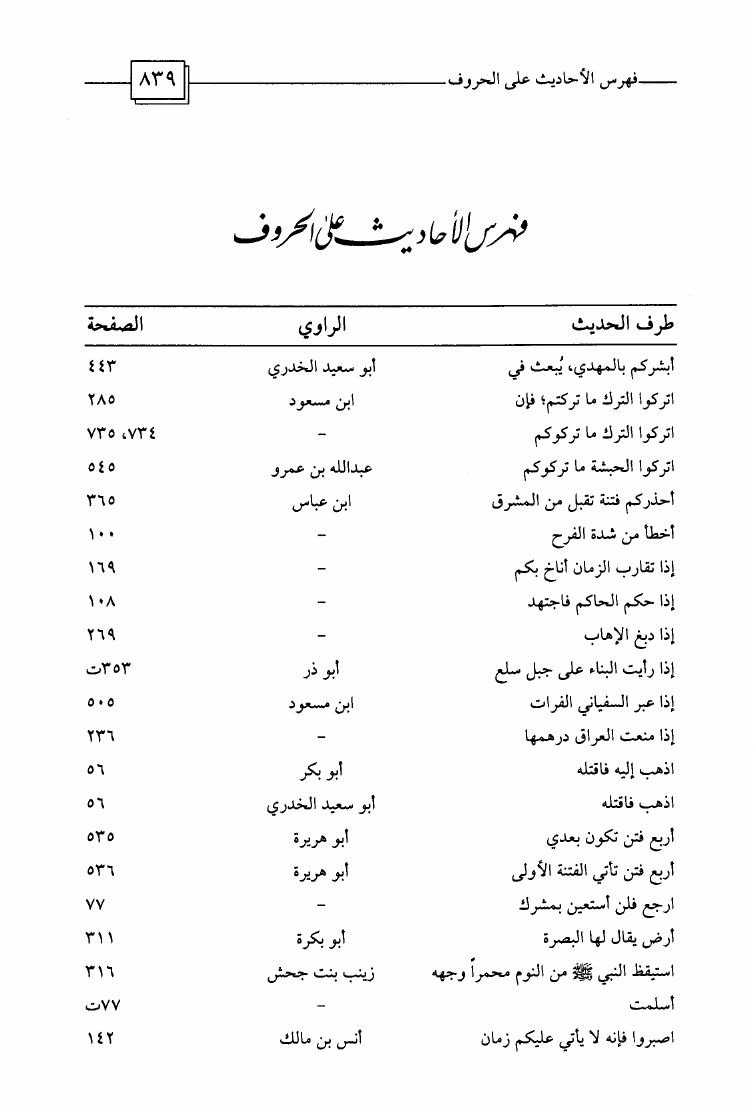 فهرس الأحاديث على الحروف ٨٣٩

فهرس الأحاديث على الحروف

| طرف الحديث | الراوي | الصفحة |
|---|---|---|
| أبشركم بالمهدي، يُبعث في | أبو سعيد الخدري | ٤٤٣ |
| اتركوا الترك ما تركتم؛ فإن | ابن مسعود | ٢٨٥ |
| اتركوا الترك ما تركوكم | - | ٧٣٤، ٧٣٥ |
| اتركوا الحبشة ما تركوكم | عبدالله بن عمرو | ٥٤٥ |
| أحذركم فتنة تقبل من المشرق | ابن عباس | ٣٦٥ |
| أخطأ من شدة الفرح | - | ١٠٠ |
| إذا تقارب الزمان أناخ بكم | - | ١٦٩ |
| إذا حكم الحاكم فاجتهد | - | ١٠٨ |
| إذا دبغ الإهاب | - | ٢٦٩ |
| إذا رأيت البناء على جبل سلع | أبو ذر | ٣٥٣ت |
| إذا عبر السفياني الفرات | ابن مسعود | ٥٠٥ |
| إذا منعت العراق درهمها | - | ٢٣٦ |
| اذهب إليه فاقتله | أبو بكر | ٥٦ |
| اذهب فاقتله | أبو سعيد الخدري | ٥٦ |
| أربع فتن تكون بعدي | أبو هريرة | ٥٣٥ |
| أربع فتن تأتي الفتنة الأولى | أبو هريرة | ٥٣٦ |
| ارجع فلن أستعين بمشرك | - | ٧٧ |
| أرض يقال لها البصرة | أبو بكرة | ٣١١ |
| استيقظ النبي ﷺ من النوم محمراً وجهه | زينب بنت جحش | ٣١٦ |
| أسلمت | - | ٧٧ت |
| اصبروا فإنه لا يأتي عليكم زمان | أنس بن مالك | ١٤٢ |